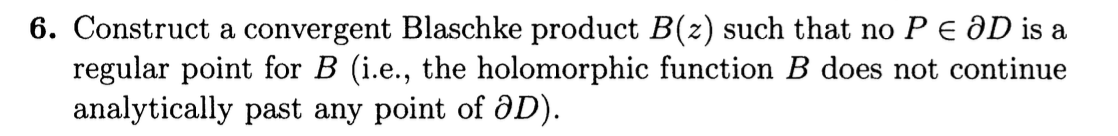 **6.** Construct a convergent Blaschke product $B(z)$ such that no $P \in \partial D$ is a regular point for $B$ (i.e., the holomorphic function $B$ does not continue analytically past any point of $\partial D$).